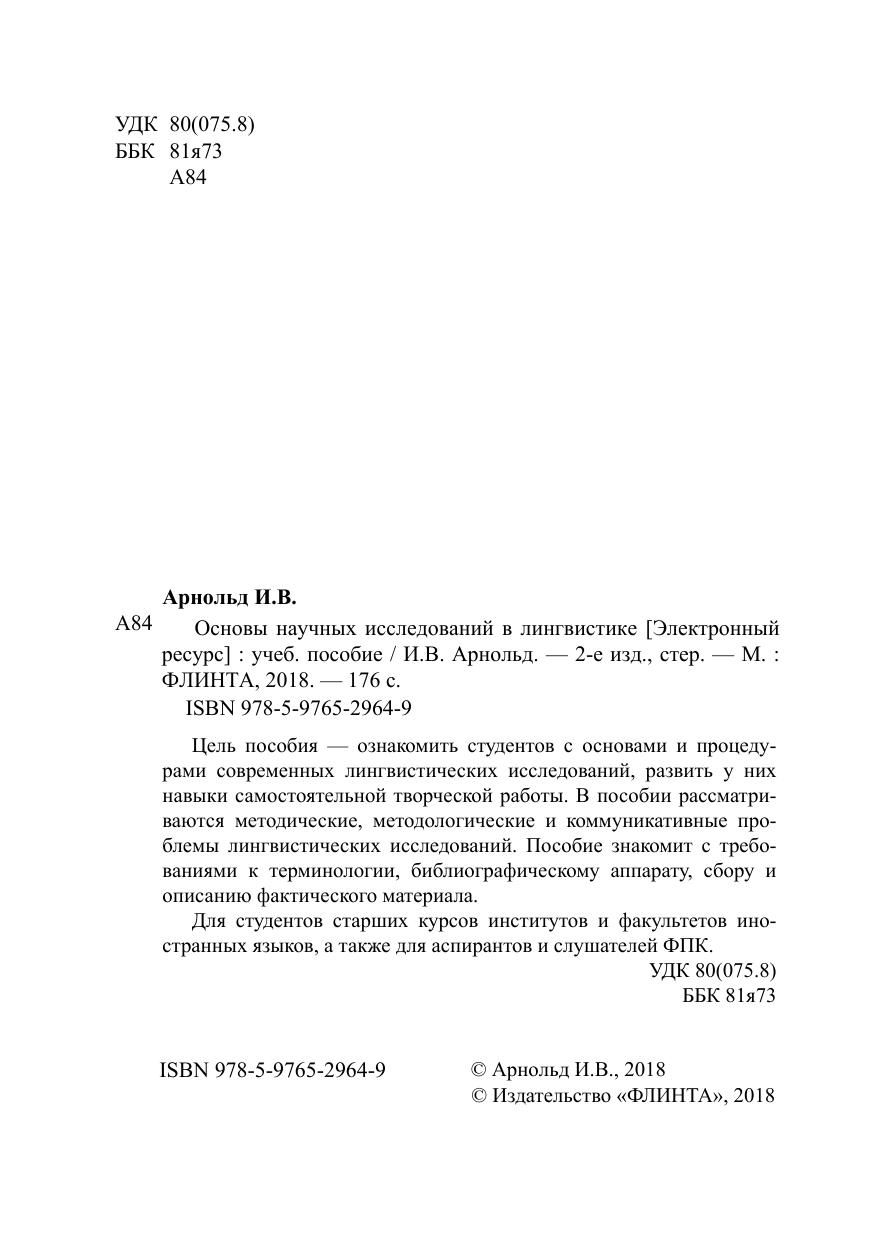 УДК 80(075.8)
ББК 81я73
А84

Арнольд И.В.

А84 Основы научных исследований в лингвистике [Электронный ресурс] : учеб. пособие / И.В. Арнольд. — 2-е изд., стер. — М. : ФЛИНТА, 2018. — 176 с.

ISBN 978-5-9765-2964-9

Цель пособия — ознакомить студентов с основами и процедурами современных лингвистических исследований, развить у них навыки самостоятельной творческой работы. В пособии рассматриваются методические, методологические и коммуникативные проблемы лингвистических исследований. Пособие знакомит с требованиями к терминологии, библиографическому аппарату, сбору и описанию фактического материала.

Для студентов старших курсов институтов и факультетов иностранных языков, а также для аспирантов и слушателей ФПК.

УДК 80(075.8)
ББК 81я73

ISBN 978-5-9765-2964-9

© Арнольд И.В., 2018
© Издательство «ФЛИНТА», 2018